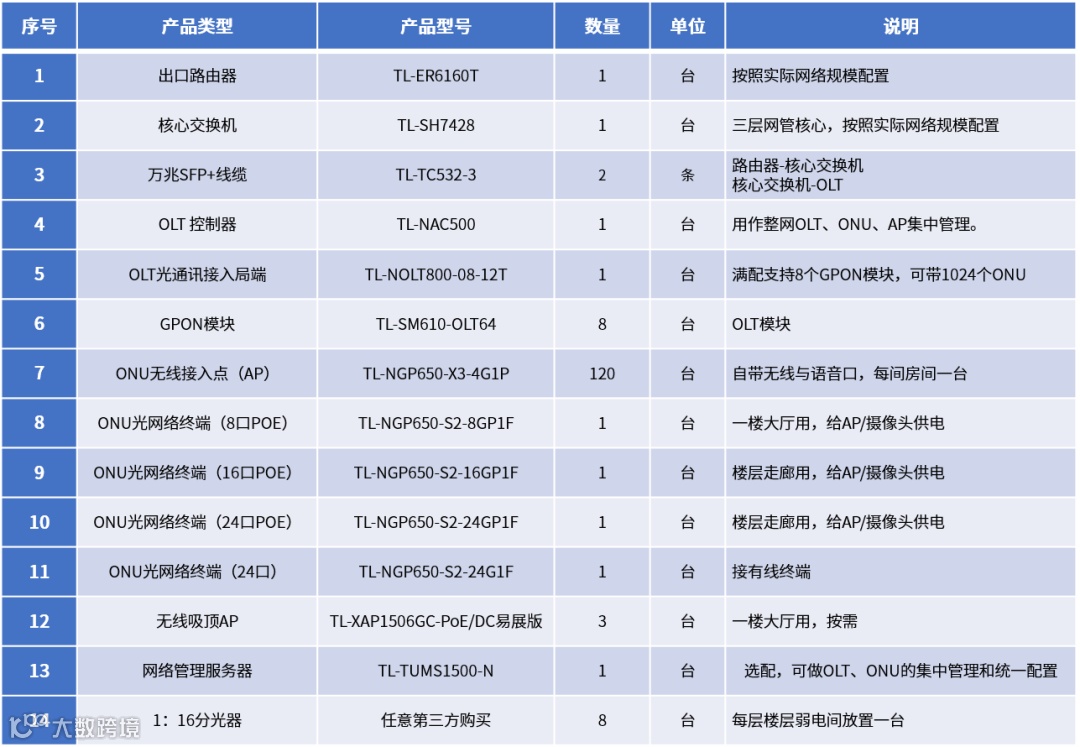 | 序号 | 产品类型 | 产品型号 | 数量 | 单位 | 说明 |
|---|---|---|---|---|---|
| 1 | 出口路由器 | TL-ER6160T | 1 | 台 | 按照实际网络规模配置 |
| 2 | 核心交换机 | TL-SH7428 | 1 | 台 | 三层网管核心，按照实际网络规模配置 |
| 3 | 万兆SFP+线缆 | TL-TC532-3 | 2 | 条 | 路由器-核心交换机 核心交换机-OLT |
| 4 | OLT 控制器 | TL-NAC500 | 1 | 台 | 用作整网OLT、ONU、AP集中管理。 |
| 5 | OLT光通讯接入局端 | TL-NOLT800-08-12T | 1 | 台 | 满配支持8个GPON模块，可带1024个ONU |
| 6 | GPON模块 | TL-SM610-OLT64 | 8 | 台 | OLT模块 |
| 7 | ONU无线接入点（AP） | TL-NGP650-X3-4G1P | 120 | 台 | 自带无线与语音口，每间房间一台 |
| 8 | ONU光网络终端（8口POE） | TL-NGP650-S2-8GP1F | 1 | 台 | 一楼大厅用，给AP/摄像头供电 |
| 9 | ONU光网络终端（16口POE） | TL-NGP650-S2-16GP1F | 1 | 台 | 楼层走廊用，给AP/摄像头供电 |
| 10 | ONU光网络终端（24口POE） | TL-NGP650-S2-24GP1F | 1 | 台 | 楼层走廊用，给AP/摄像头供电 |
| 11 | ONU光网络终端（24口） | TL-NGP650-S2-24G1F | 1 | 台 | 接有线终端 |
| 12 | 无线吸顶AP | TL-XAP1506GC-PoE/DC易展版 | 3 | 台 | 一楼大厅用，按需 |
| 13 | 网络管理服务器 | TL-TUMS1500-N | 1 | 台 | 选配，可做OLT、ONU的集中管理和统一配置 |
| 14 | 1：16分光器 | 任意第三方购买 | 8 | 台 | 每层楼层弱电间放置一台 |

大数跨境